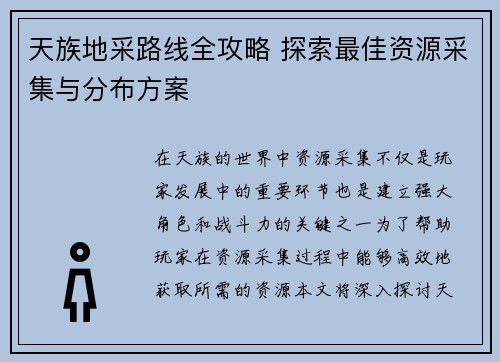 天族地采路线全攻略 探索最佳资源采集与分布方案

在天族的世界中资源采集不仅是玩家发展中的重要环节也是建立强大角色和战斗力的关键之一为了帮助玩家在资源采集过程中能够高效地获取所需的资源本文将深入探讨天